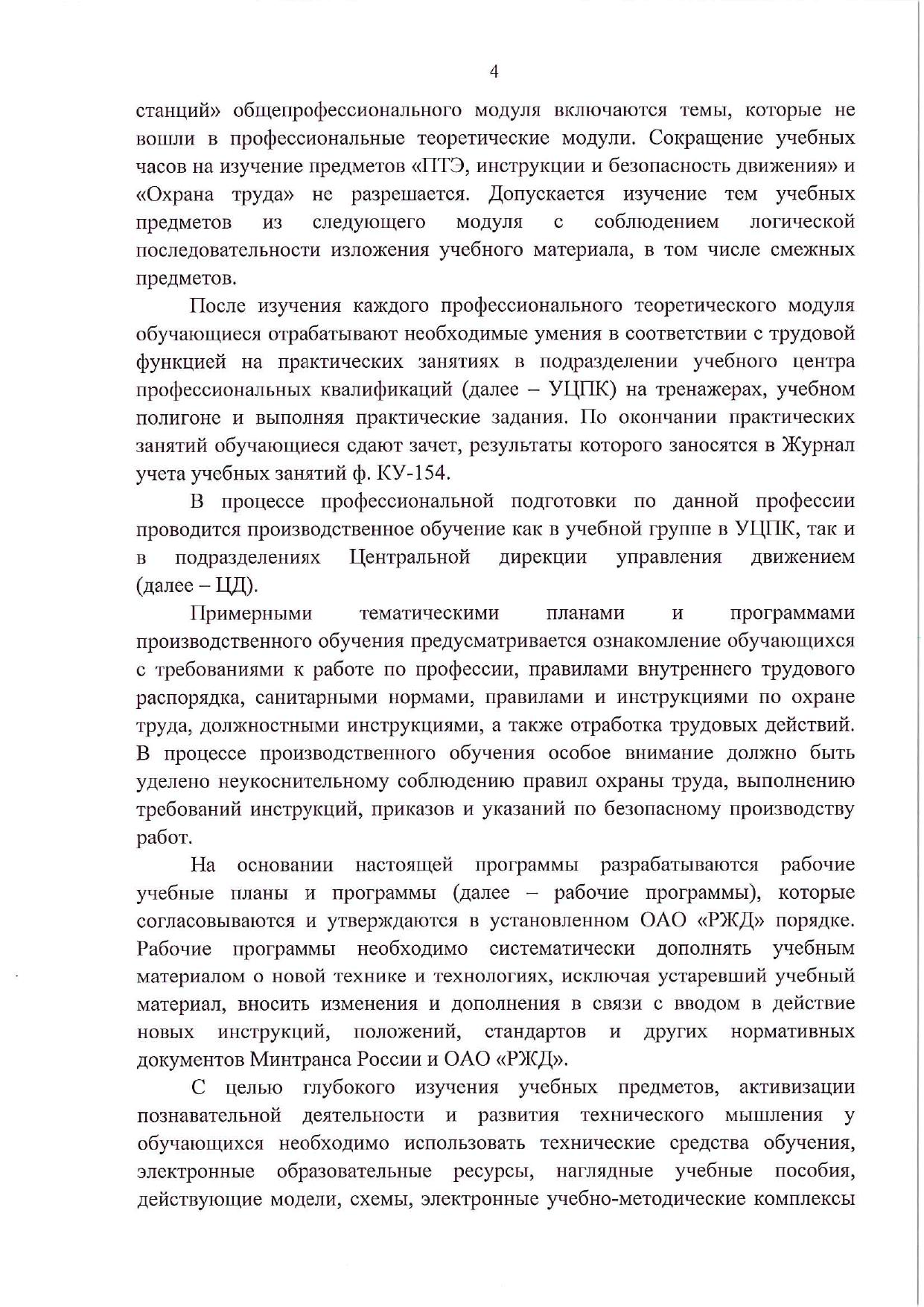 4

станций» общепрофессионального модуля включаются темы, которые не вошли в профессиональные теоретические модули. Сокращение учебных часов на изучение предметов «ПТЭ, инструкции и безопасность движения» и «Охрана труда» не разрешается. Допускается изучение тем учебных предметов из следующего модуля с соблюдением логической последовательности изложения учебного материала, в том числе смежных предметов.

После изучения каждого профессионального теоретического модуля обучающиеся отрабатывают необходимые умения в соответствии с трудовой функцией на практических занятиях в подразделении учебного центра профессиональных квалификаций (далее – УЦПК) на тренажерах, учебном полигоне и выполняя практические задания. По окончании практических занятий обучающиеся сдают зачет, результаты которого заносятся в Журнал учета учебных занятий ф. КУ-154.

В процессе профессиональной подготовки по данной профессии проводится производственное обучение как в учебной группе в УЦПК, так и в подразделениях Центральной дирекции управления движением (далее – ЦД).

Примерными тематическими планами и программами производственного обучения предусматривается ознакомление обучающихся с требованиями к работе по профессии, правилами внутреннего трудового распорядка, санитарными нормами, правилами и инструкциями по охране труда, должностными инструкциями, а также отработка трудовых действий. В процессе производственного обучения особое внимание должно быть уделено неукоснительному соблюдению правил охраны труда, выполнению требований инструкций, приказов и указаний по безопасному производству работ.

На основании настоящей программы разрабатываются рабочие учебные планы и программы (далее – рабочие программы), которые согласовываются и утверждаются в установленном ОАО «РЖД» порядке. Рабочие программы необходимо систематически дополнять учебным материалом о новой технике и технологиях, исключая устаревший учебный материал, вносить изменения и дополнения в связи с вводом в действие новых инструкций, положений, стандартов и других нормативных документов Минтранса России и ОАО «РЖД».

С целью глубокого изучения учебных предметов, активизации познавательной деятельности и развития технического мышления у обучающихся необходимо использовать технические средства обучения, электронные образовательные ресурсы, наглядные учебные пособия, действующие модели, схемы, электронные учебно-методические комплексы